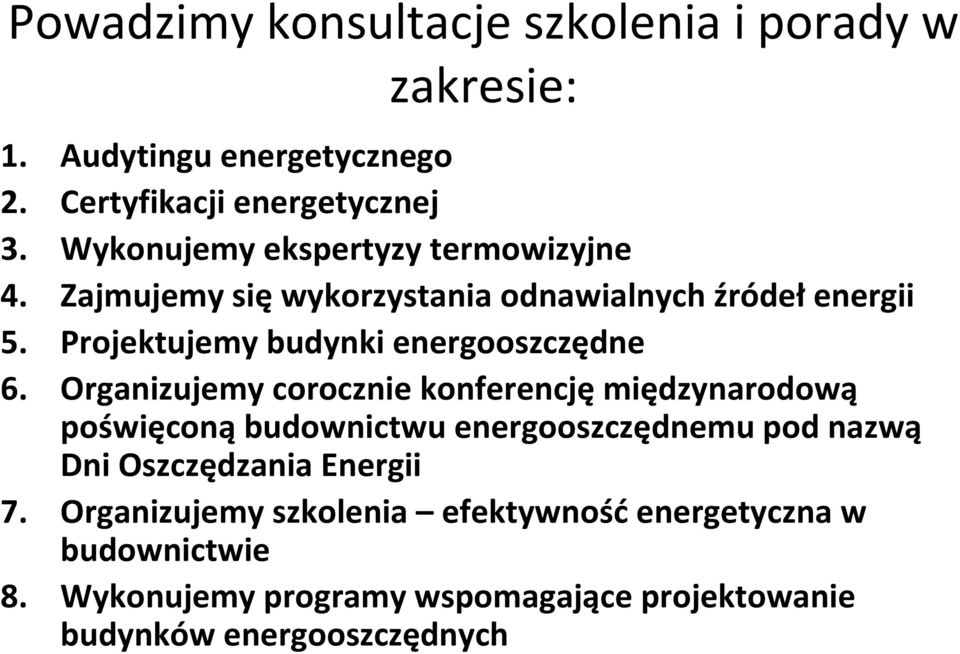 Powadzimy konsultacje szkolenia i porady w zakresie:

1. Audytingu energetycznego
2. Certyfikacji energetycznej
3. Wykonujemy ekspertyzy termowizyjne
4. Zajmujemy się wykorzystania odnawialnych źródeł energii
5. Projektujemy budynki energooszczędne
6. Organizujemy corocznie konferencję międzynarodową poświęconą budownictwu energooszczędnemu pod nazwą Dni Oszczędzania Energii
7. Organizujemy szkolenia – efektywność energetyczna w budownictwie
8. Wykonujemy programy wspomagające projektowanie budynków energooszczędnych